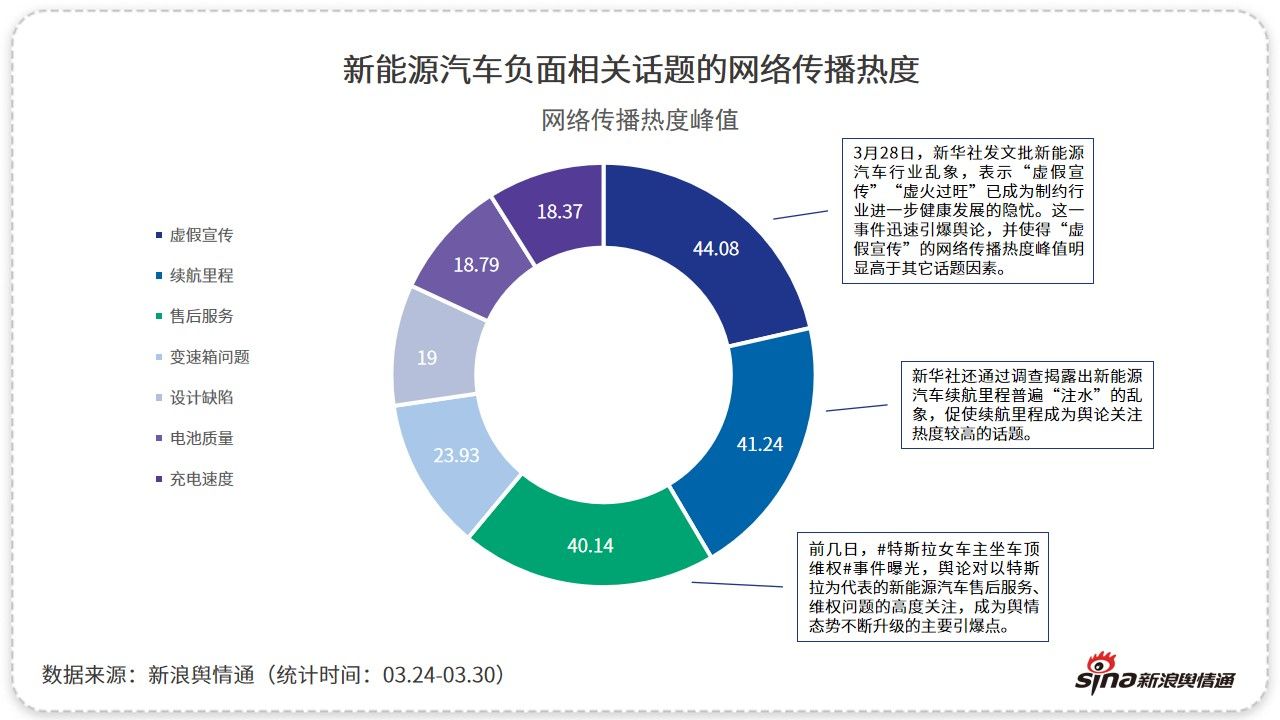 新能源汽车负面相关话题的网络传播热度

网络传播热度峰值

虚假宣传
续航里程
售后服务
变速箱问题
设计缺陷
电池质量
充电速度

44.08
41.24
40.14
23.93
19
18.79
18.37

3月28日，新华社发文批新能源汽车行业乱象，表示“虚假宣传”“虚火过旺”已成为制约行业进一步健康发展的隐忧。这一事件迅速引爆舆论，并使得“虚假宣传”的网络传播热度峰值明显高于其它话题因素。

新华社还通过调查揭露出新能源汽车续航里程普遍“注水”的乱象，促使续航里程成为舆论关注热度较高的话题。

前几日，#特斯拉女车主坐车顶维权#事件曝光，舆论对以特斯拉为代表的新能源汽车售后服务、维权问题的高度关注，成为舆情态势不断升级的主要引爆点。

数据来源：新浪舆情通（统计时间：03.24-03.30）

sina新浪舆情通